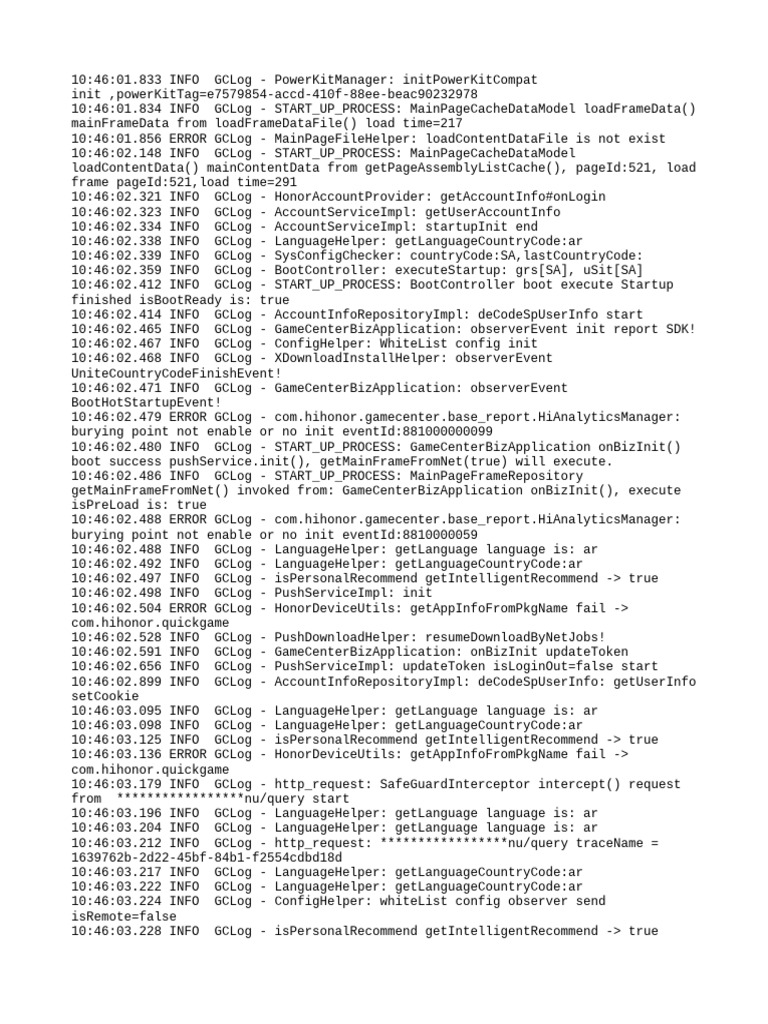 10:46:01.833 INFO  GCLog - PowerKitManager: initPowerKitCompat init ,powerKitTag=e7579854-accd-410f-88ee-beac90232978
10:46:01.834 INFO  GCLog - START_UP_PROCESS: MainPageCacheDataModel loadFrameData() mainFrameData from loadFrameDataFile() load time=217
10:46:01.856 ERROR GCLog - MainPageFileHelper: loadContentDataFile is not exist
10:46:02.148 INFO  GCLog - START_UP_PROCESS: MainPageCacheDataModel loadContentData() mainContentData from getPageAssemblyListCache(), pageId:521, load frame pageId:521,load time=291
10:46:02.321 INFO  GCLog - HonorAccountProvider: getAccountInfo#onLogin
10:46:02.323 INFO  GCLog - AccountServiceImpl: getUserAccountInfo
10:46:02.334 INFO  GCLog - AccountServiceImpl: startupInit end
10:46:02.338 INFO  GCLog - LanguageHelper: getLanguageCountryCode:ar
10:46:02.339 INFO  GCLog - SysConfigChecker: countryCode:SA,lastCountryCode:
10:46:02.359 INFO  GCLog - BootController: executeStartup: grs[SA], uSit[SA]
10:46:02.412 INFO  GCLog - START_UP_PROCESS: BootController boot execute Startup finished isBootReady is: true
10:46:02.414 INFO  GCLog - AccountInfoRepositoryImpl: deCodeSpUserInfo start
10:46:02.465 INFO  GCLog - GameCenterBizApplication: observerEvent init report SDK!
10:46:02.467 INFO  GCLog - ConfigHelper: WhiteList config init
10:46:02.468 INFO  GCLog - XDownloadInstallHelper: observerEvent UniteCountryCodeFinishEvent!
10:46:02.471 INFO  GCLog - GameCenterBizApplication: observerEvent BootHotStartupEvent!
10:46:02.479 ERROR GCLog - com.hihonor.gamecenter.base_report.HiAnalyticsManager: burying point not enable or no init eventId:881000000099
10:46:02.480 INFO  GCLog - START_UP_PROCESS: GameCenterBizApplication onBizInit() boot success pushService.init(), getMainFrameFromNet(true) will execute.
10:46:02.486 INFO  GCLog - START_UP_PROCESS: MainPageFrameRepository getMainFrameFromNet() invoked from: GameCenterBizApplication onBizInit(), execute isPreLoad is: true
10:46:02.488 ERROR GCLog - com.hihonor.gamecenter.base_report.HiAnalyticsManager: burying point not enable or no init eventId:8810000059
10:46:02.488 INFO  GCLog - LanguageHelper: getLanguage language is: ar
10:46:02.492 INFO  GCLog - LanguageHelper: getLanguageCountryCode:ar
10:46:02.497 INFO  GCLog - isPersonalRecommend getIntelligentRecommend -> true
10:46:02.498 INFO  GCLog - PushServiceImpl: init
10:46:02.504 ERROR GCLog - HonorDeviceUtils: getAppInfoFromPkgName fail -> com.hihonor.quickgame
10:46:02.528 INFO  GCLog - PushDownloadHelper: resumeDownloadByNetJobs!
10:46:02.591 INFO  GCLog - GameCenterBizApplication: onBizInit updateToken
10:46:02.656 INFO  GCLog - PushServiceImpl: updateToken isLoginOut=false start
10:46:02.899 INFO  GCLog - AccountInfoRepositoryImpl: deCodeSpUserInfo: getUserInfo setCookie
10:46:03.095 INFO  GCLog - LanguageHelper: getLanguage language is: ar
10:46:03.098 INFO  GCLog - LanguageHelper: getLanguageCountryCode:ar
10:46:03.125 INFO  GCLog - isPersonalRecommend getIntelligentRecommend -> true
10:46:03.136 ERROR GCLog - HonorDeviceUtils: getAppInfoFromPkgName fail -> com.hihonor.quickgame
10:46:03.179 INFO  GCLog - http_request: SafeGuardInterceptor intercept() request from  ****************nu/query start
10:46:03.196 INFO  GCLog - LanguageHelper: getLanguage language is: ar
10:46:03.204 INFO  GCLog - LanguageHelper: getLanguage language is: ar
10:46:03.212 INFO  GCLog - http_request: ****************nu/query traceName = 1639762b-2d22-45bf-84b1-f2554cdbd18d
10:46:03.217 INFO  GCLog - LanguageHelper: getLanguageCountryCode:ar
10:46:03.222 INFO  GCLog - LanguageHelper: getLanguageCountryCode:ar
10:46:03.224 INFO  GCLog - ConfigHelper: whiteList config observer send isRemote=false
10:46:03.228 INFO  GCLog - isPersonalRecommend getIntelligentRecommend -> true